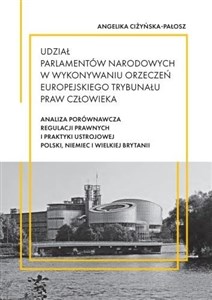 ANGELIKA CIŻYŃSKA-PAŁOSZ

UDZIAŁ
PARLAMENTÓW NARODOWYCH
W WYKONYWANIU ORZECZEŃ
EUROPEJSKIEGO TRYBUNAŁU
PRAW CZŁOWIEKA

ANALIZA PORÓWNAWCZA
REGULACJI PRAWNYCH
I PRAKTYKI USTROJOWEJ
POLSKI, NIEMIEC I WIELKIEJ BRYTANII